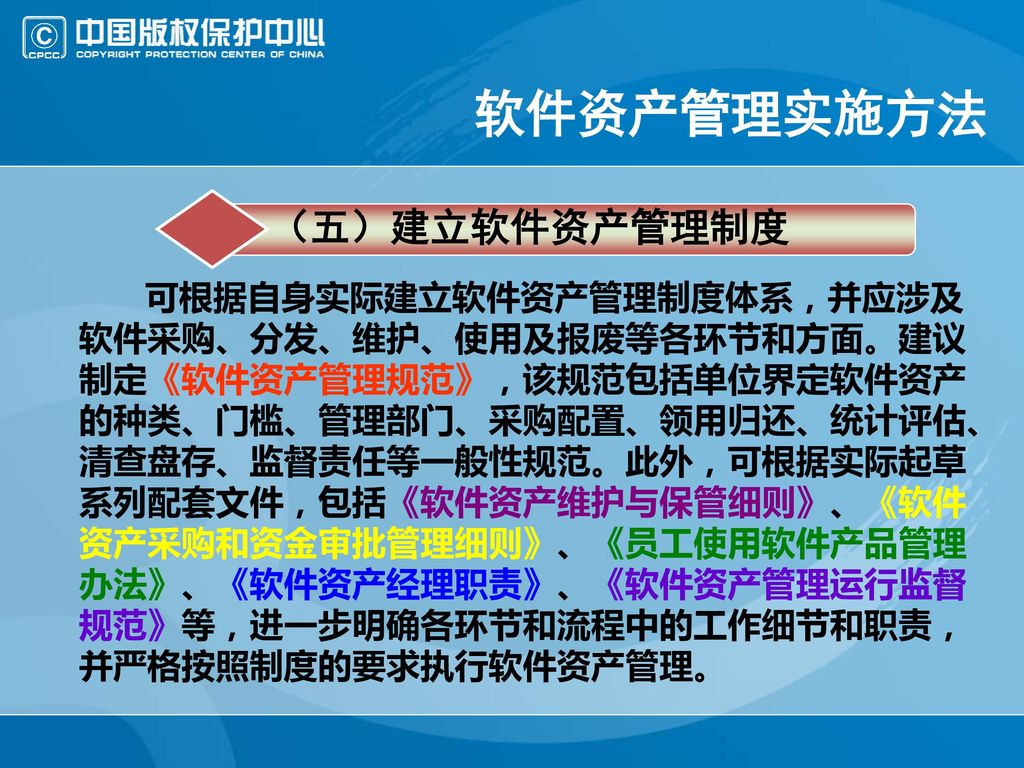 CPCC 中国版权保护中心 COPYRIGHT PROTECTION CENTER OF CHINA

软件资产管理实施方法

（五）建立软件资产管理制度

可根据自身实际建立软件资产管理制度体系，并应涉及软件采购、分发、维护、使用及报废等各环节和方面。建议制定《软件资产管理规范》，该规范包括单位界定软件资产的种类、门槛、管理部门、采购配置、领用归还、统计评估、清查盘存、监督责任等一般性规范。此外，可根据实际起草系列配套文件，包括《软件资产维护与保管细则》、《软件资产采购和资金审批管理细则》、《员工使用软件产品管理办法》、《软件资产经理职责》、《软件资产管理运行监督规范》等，进一步明确各环节和流程中的工作细节和职责，并严格按照制度的要求执行软件资产管理。